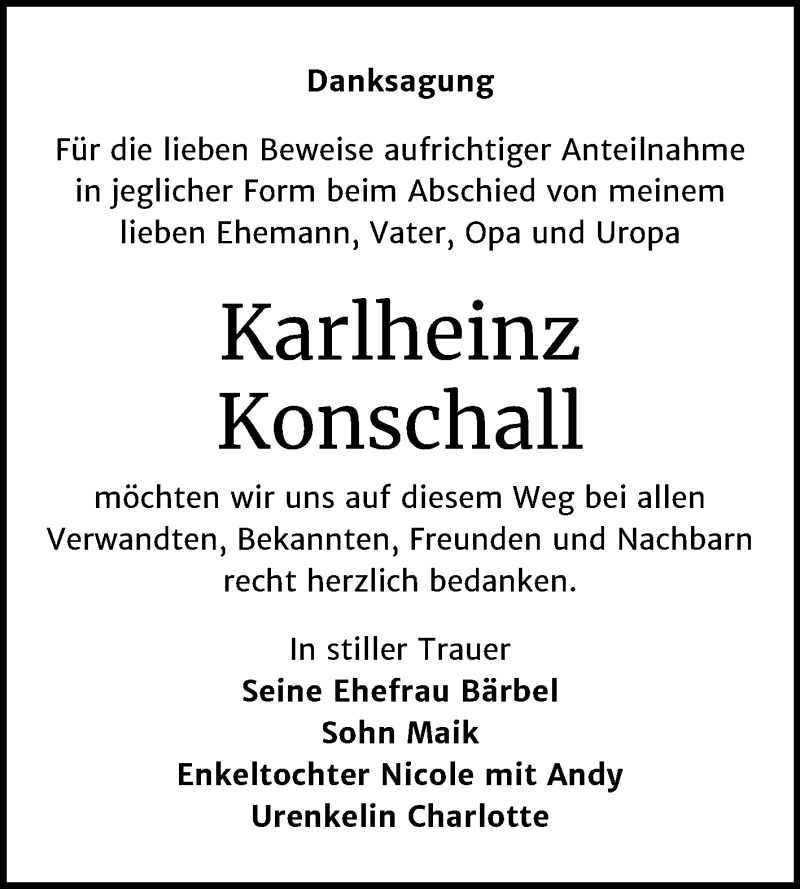 Danksagung

Für die lieben Beweise aufrichtiger Anteilnahme in jeglicher Form beim Abschied von meinem lieben Ehemann, Vater, Opa und Uropa

Karlheinz Konschall

möchten wir uns auf diesem Weg bei allen Verwandten, Bekannten, Freunden und Nachbarn recht herzlich bedanken.

In stiller Trauer
Seine Ehefrau Bärbel
Sohn Maik
Enkeltochter Nicole mit Andy
Urenkelin Charlotte